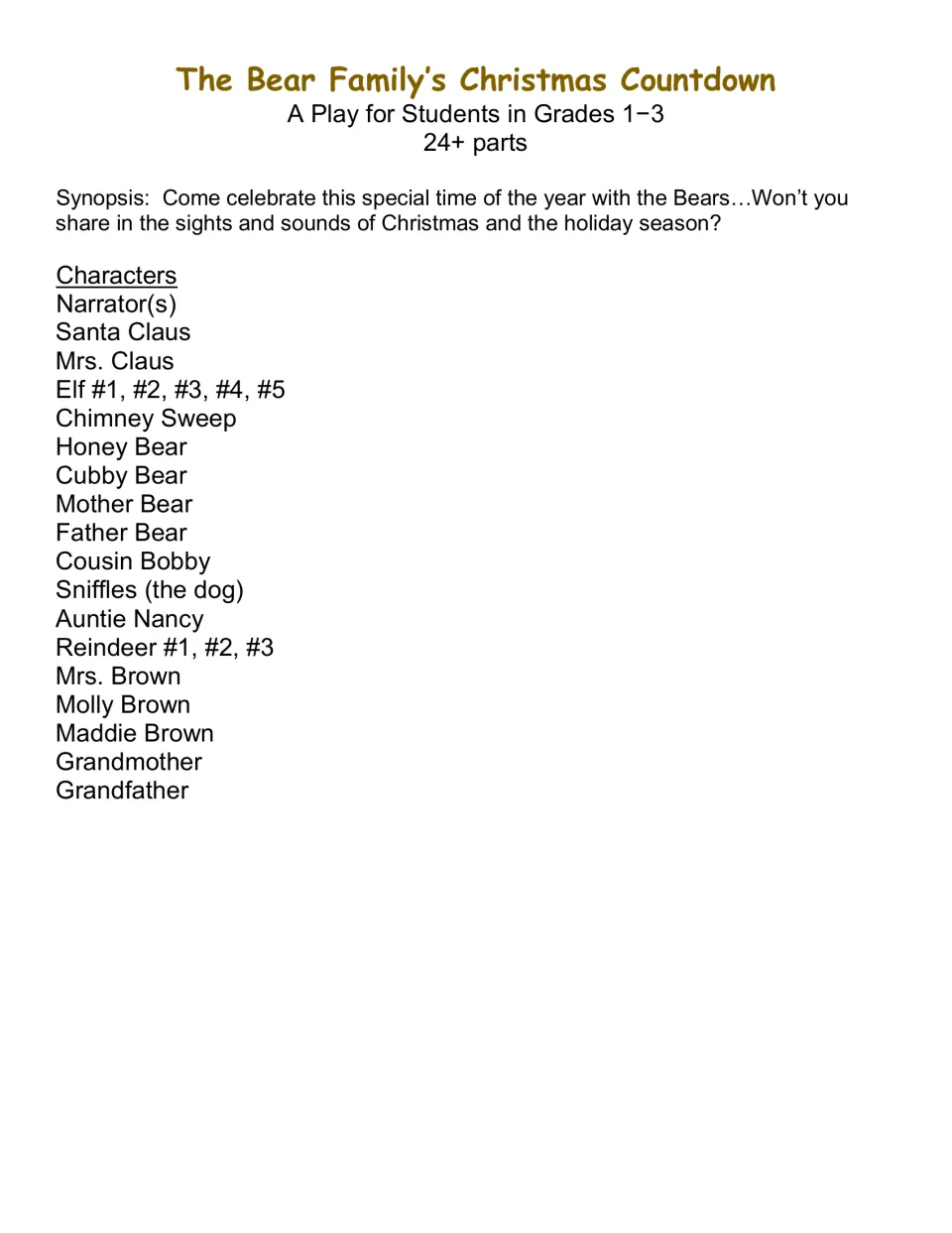 The Bear Family's Christmas Countdown
A Play for Students in Grades 1−3
24+ parts

Synopsis: Come celebrate this special time of the year with the Bears…Won't you share in the sights and sounds of Christmas and the holiday season?

Characters
Narrator(s)
Santa Claus
Mrs. Claus
Elf #1, #2, #3, #4, #5
Chimney Sweep
Honey Bear
Cubby Bear
Mother Bear
Father Bear
Cousin Bobby
Sniffles (the dog)
Auntie Nancy
Reindeer #1, #2, #3
Mrs. Brown
Molly Brown
Maddie Brown
Grandmother
Grandfather